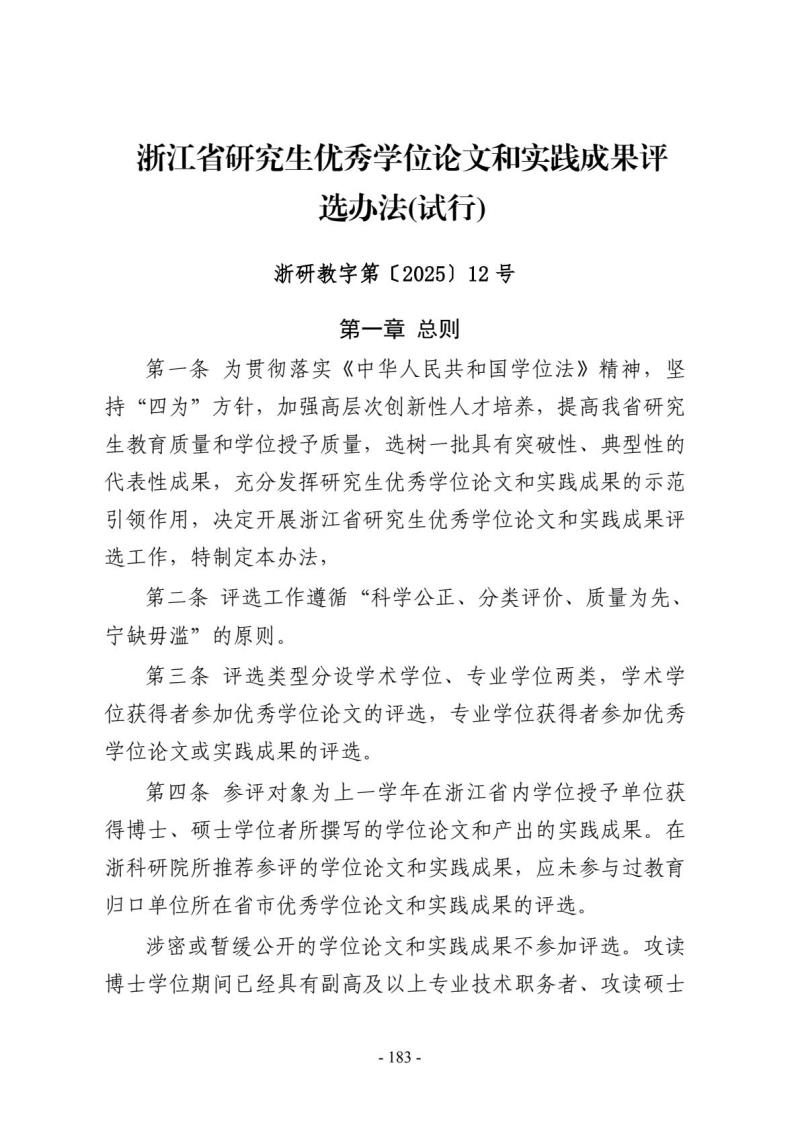 浙江省研究生优秀学位论文和实践成果评选办法(试行)

浙研教字第〔2025〕12 号

第一章 总则

第一条 为贯彻落实《中华人民共和国学位法》精神，坚持“四为”方针，加强高层次创新性人才培养，提高我省研究生教育质量和学位授予质量，选树一批具有突破性、典型性的代表性成果，充分发挥研究生优秀学位论文和实践成果的示范引领作用，决定开展浙江省研究生优秀学位论文和实践成果评选工作，特制定本办法，

第二条 评选工作遵循“科学公正、分类评价、质量为先、宁缺毋滥”的原则。

第三条 评选类型分设学术学位、专业学位两类，学术学位获得者参加优秀学位论文的评选，专业学位获得者参加优秀学位论文或实践成果的评选。

第四条 参评对象为上一学年在浙江省内学位授予单位获得博士、硕士学位者所撰写的学位论文和产出的实践成果。在浙科研院所推荐参评的学位论文和实践成果，应未参与过教育归口单位所在省市优秀学位论文和实践成果的评选。

涉密或暂缓公开的学位论文和实践成果不参加评选。攻读博士学位期间已经具有副高及以上专业技术职务者、攻读硕士

- 183 -